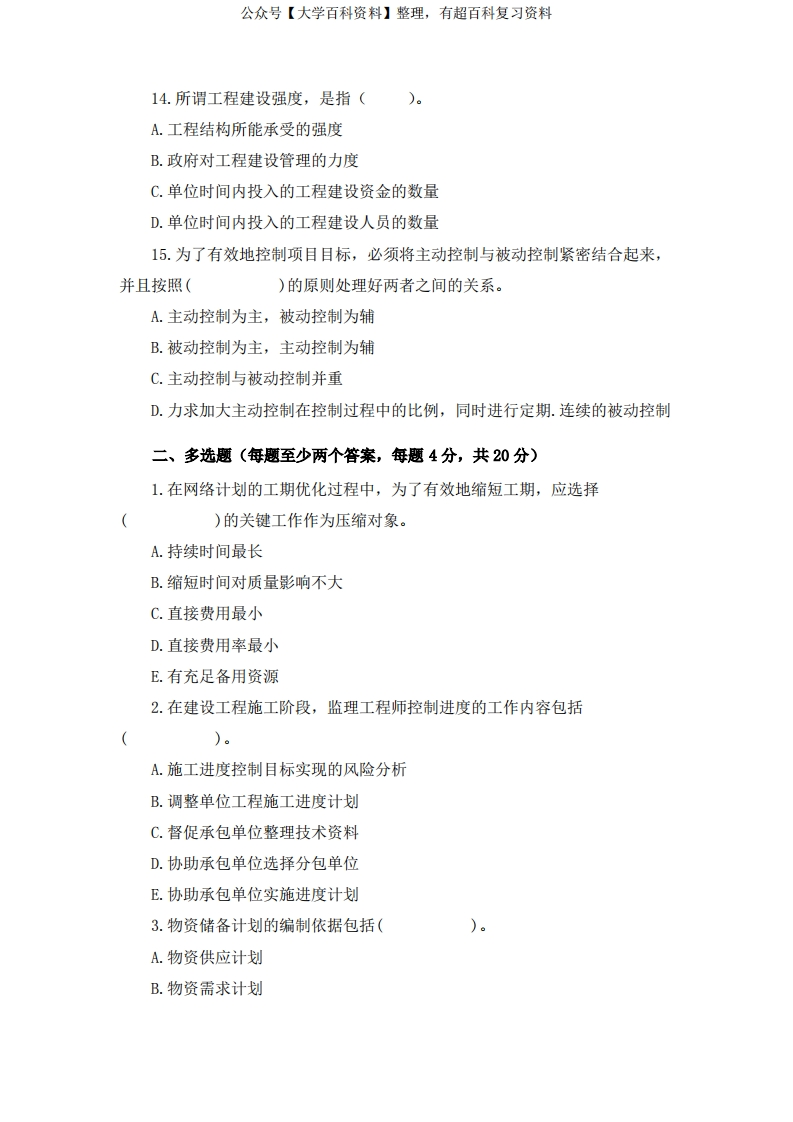 公众号【大学百科资料】整理，有超百科复习资料

14.所谓工程建设强度，是指（　　）。

A.工程结构所能承受的强度

B.政府对工程建设管理的力度

C.单位时间内投入的工程建设资金的数量

D.单位时间内投入的工程建设人员的数量

15.为了有效地控制项目目标，必须将主动控制与被动控制紧密结合起来，并且按照(　　　　)的原则处理好两者之间的关系。

A.主动控制为主，被动控制为辅

B.被动控制为主，主动控制为辅

C.主动控制与被动控制并重

D.力求加大主动控制在控制过程中的比例，同时进行定期.连续的被动控制

二、多选题（每题至少两个答案，每题 4 分，共 20 分）

1.在网络计划的工期优化过程中，为了有效地缩短工期，应选择(　　　　)的关键工作作为压缩对象。

A.持续时间最长

B.缩短时间对质量影响不大

C.直接费用最小

D.直接费用率最小

E.有充足备用资源

2.在建设工程施工阶段，监理工程师控制进度的工作内容包括(　　　　)。

A.施工进度控制目标实现的风险分析

B.调整单位工程施工进度计划

C.督促承包单位整理技术资料

D.协助承包单位选择分包单位

E.协助承包单位实施进度计划

3.物资储备计划的编制依据包括(　　　　)。

A.物资供应计划

B.物资需求计划